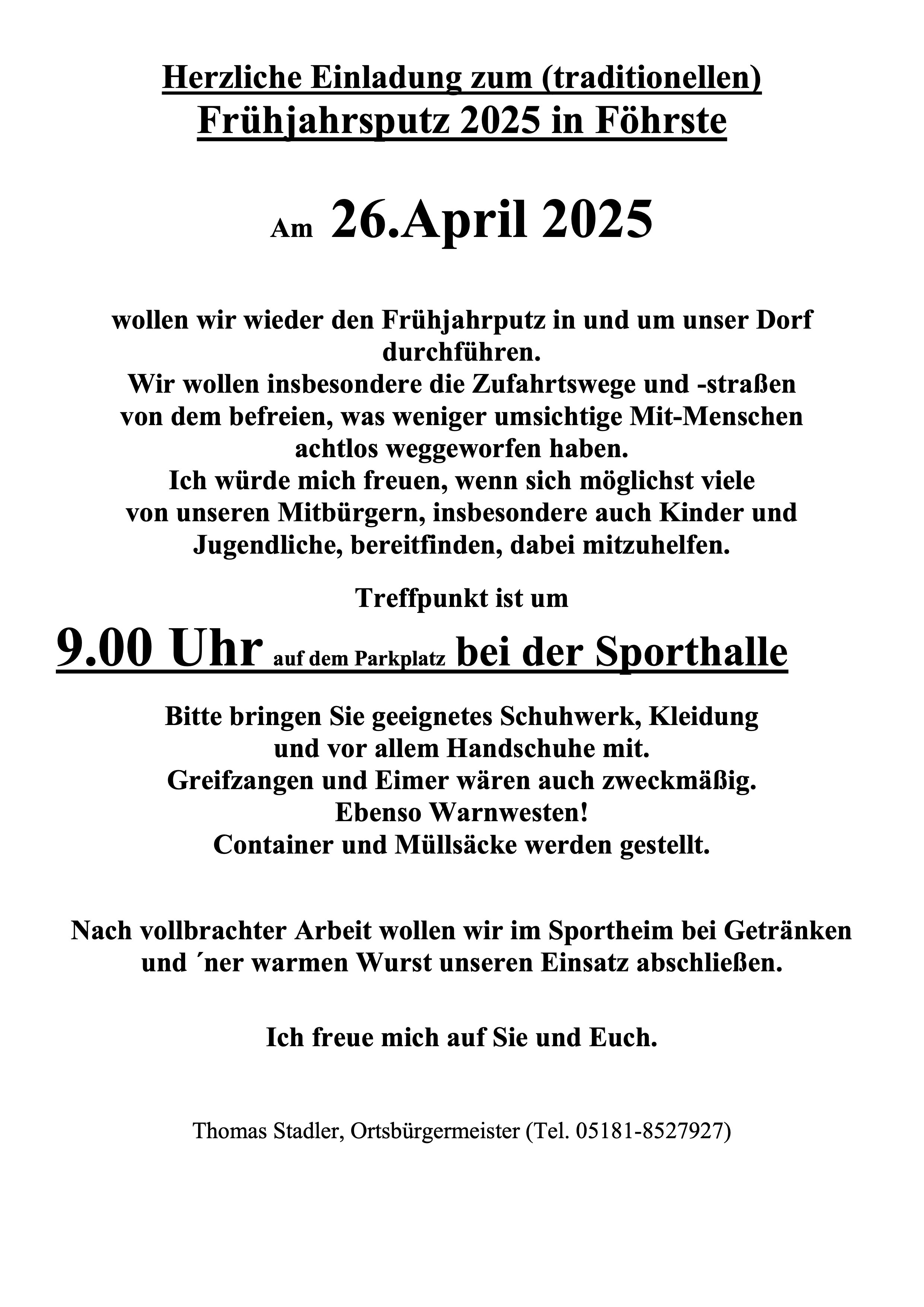 Herzliche Einladung zum (traditionellen)
Frühjahrsputz 2025 in Föhrste

Am 26.April 2025

wollen wir wieder den Frühjahrputz in und um unser Dorf durchführen.
Wir wollen insbesondere die Zufahrtswege und -straßen von dem befreien, was weniger umsichtige Mit-Menschen achtlos weggeworfen haben.
Ich würde mich freuen, wenn sich möglichst viele von unseren Mitbürgern, insbesondere auch Kinder und Jugendliche, bereitfinden, dabei mitzuhelfen.

Treffpunkt ist um

9.00 Uhr auf dem Parkplatz bei der Sporthalle

Bitte bringen Sie geeignetes Schuhwerk, Kleidung und vor allem Handschuhe mit.
Greifzangen und Eimer wären auch zweckmäßig.
Ebenso Warnwesten!
Container und Müllsäcke werden gestellt.

Nach vollbrachter Arbeit wollen wir im Sportheim bei Getränken und ´ner warmen Wurst unseren Einsatz abschließen.

Ich freue mich auf Sie und Euch.

Thomas Stadler, Ortsbürgermeister (Tel. 05181-8527927)